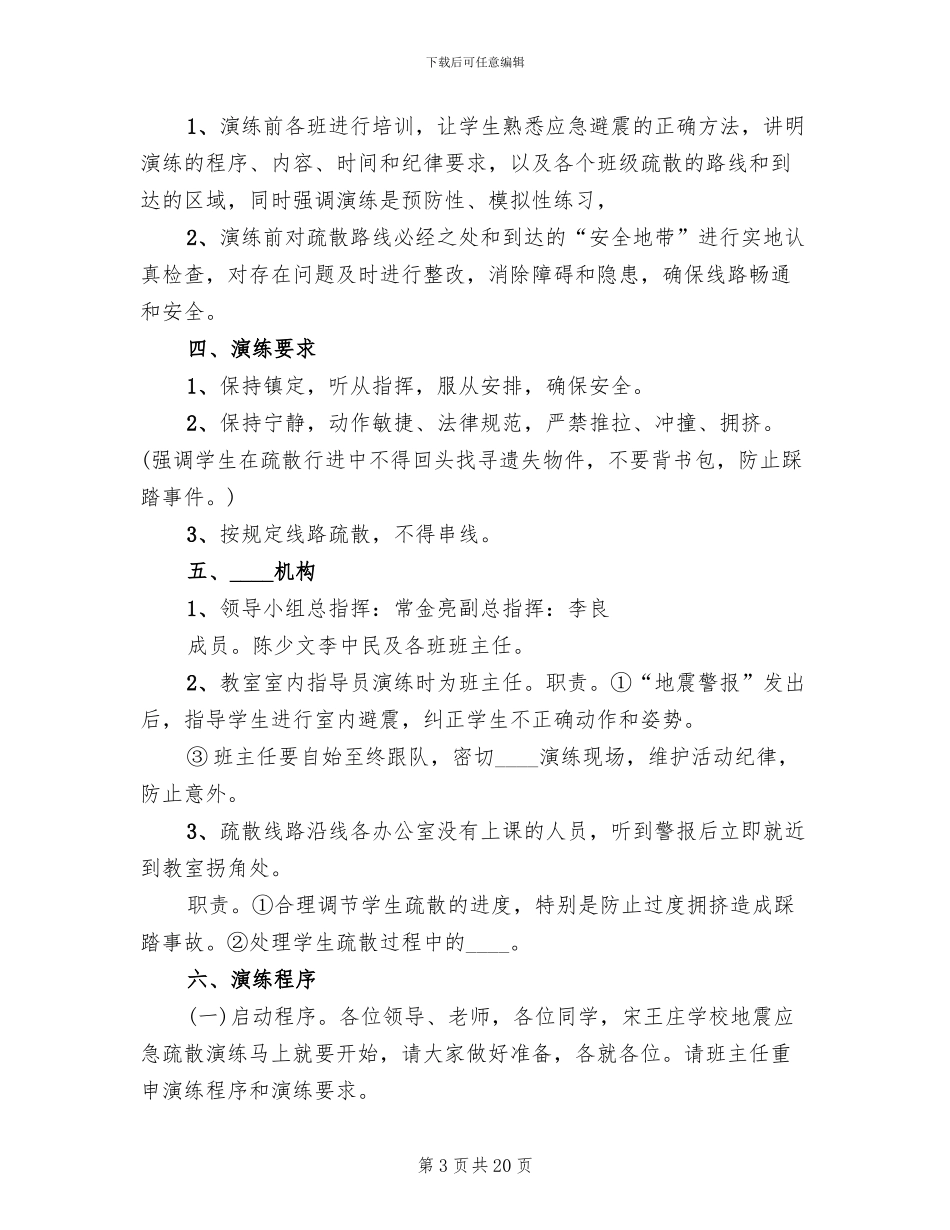 下载后可任意编辑

1、演练前各班进行培训，让学生熟悉应急避震的正确方法，讲明演练的程序、内容、时间和纪律要求，以及各个班级疏散的路线和到达的区域，同时强调演练是预防性、模拟性练习，

2、演练前对疏散路线必经之处和到达的“安全地带”进行实地认真检查，对存在问题及时进行整改，消除障碍和隐患，确保线路畅通和安全。

四、演练要求

1、保持镇定，听从指挥，服从安排，确保安全。

2、保持宁静，动作敏捷、法律规范，严禁推拉、冲撞、拥挤。(强调学生在疏散行进中不得回头找寻遗失物件，不要背书包，防止踩踏事件。)

3、按规定线路疏散，不得串线。

五、____机构

1、领导小组总指挥：常金亮副总指挥：李良

成员。陈少文李中民及各班班主任。

2、教室室内指导员演练时为班主任。职责。①“地震警报”发出后，指导学生进行室内避震，纠正学生不正确动作和姿势。

③班主任要自始至终跟队，密切____演练现场，维护活动纪律，防止意外。

3、疏散线路沿线各办公室没有上课的人员，听到警报后立即就近到教室拐角处。

职责。①合理调节学生疏散的进度，特别是防止过度拥挤造成踩踏事故。②处理学生疏散过程中的____。

六、演练程序

(一)启动程序。各位领导、老师，各位同学，宋王庄学校地震应急疏散演练马上就要开始，请大家做好准备，各就各位。请班主任重申演练程序和演练要求。

第3页共20页